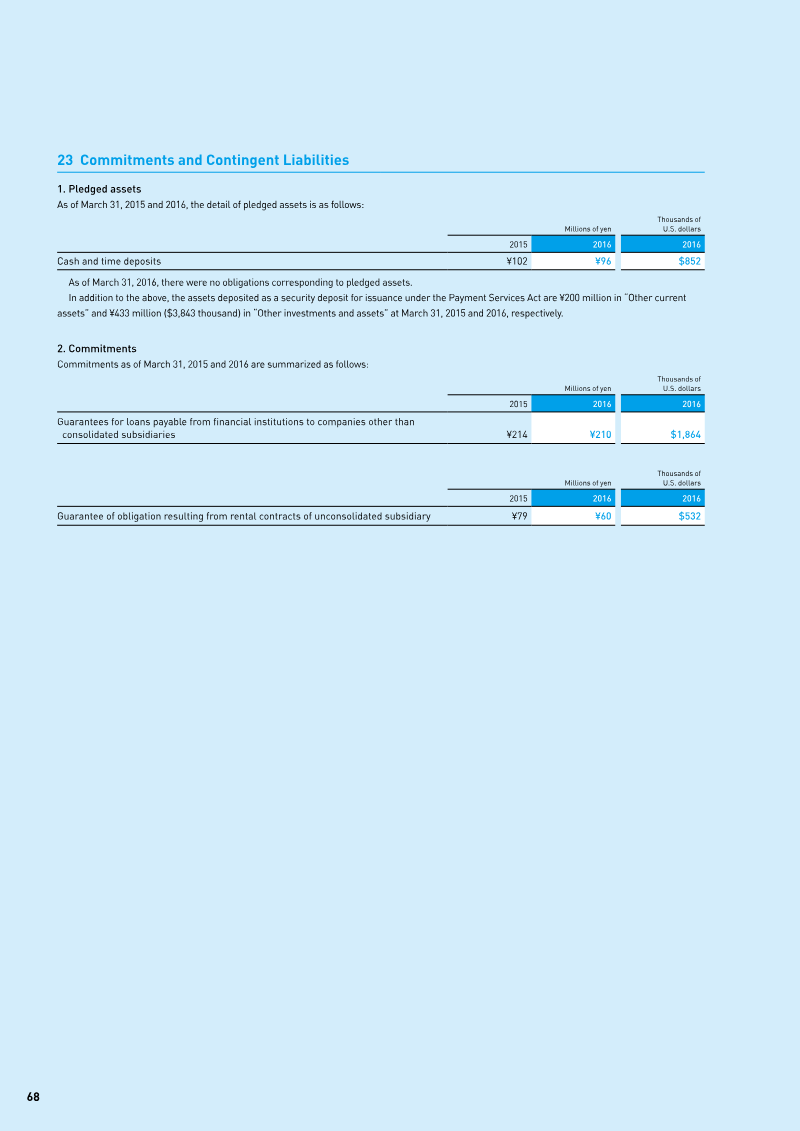 23 Commitments and Contingent Liabilities

1. Pledged assets

As of March 31, 2015 and 2016, the detail of pledged assets is as follows:

| | Millions of yen | | Thousands of U.S. dollars |
|---|---|---|---|
| | 2015 | 2016 | 2016 |
| Cash and time deposits | ¥102 | ¥96 | $852 |

As of March 31, 2016, there were no obligations corresponding to pledged assets.

In addition to the above, the assets deposited as a security deposit for issuance under the Payment Services Act are ¥200 million in "Other current assets" and ¥433 million ($3,843 thousand) in "Other investments and assets" at March 31, 2015 and 2016, respectively.

2. Commitments

Commitments as of March 31, 2015 and 2016 are summarized as follows:

| | Millions of yen | | Thousands of U.S. dollars |
|---|---|---|---|
| | 2015 | 2016 | 2016 |
| Guarantees for loans payable from financial institutions to companies other than consolidated subsidiaries | ¥214 | ¥210 | $1,864 |

| | Millions of yen | | Thousands of U.S. dollars |
|---|---|---|---|
| | 2015 | 2016 | 2016 |
| Guarantee of obligation resulting from rental contracts of unconsolidated subsidiary | ¥79 | ¥60 | $532 |

68